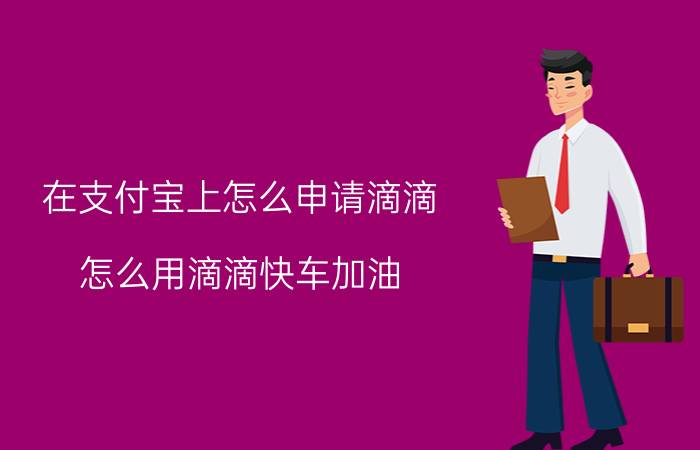 在支付宝上怎么申请滴滴

怎么用滴滴快车加油